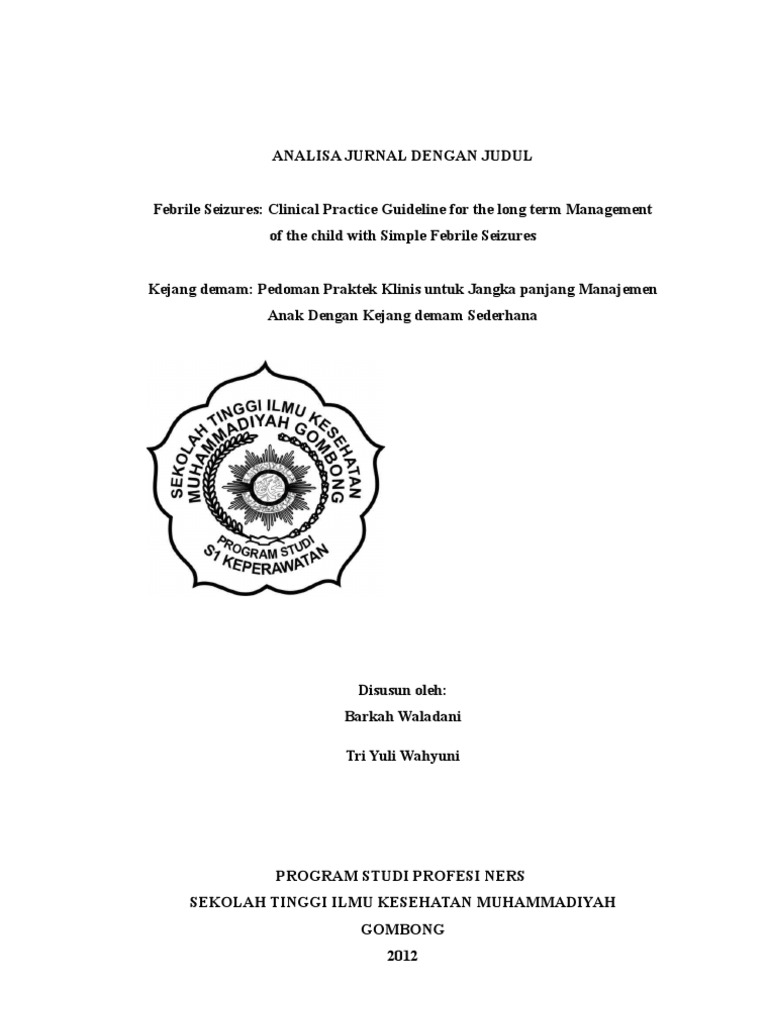 ANALISA JURNAL DENGAN JUDUL

Febrile Seizures: Clinical Practice Guideline for the long term Management of the child with Simple Febrile Seizures

Kejang demam: Pedoman Praktek Klinis untuk Jangka panjang Manajemen Anak Dengan Kejang demam Sederhana

SEKOLAH TINGGI ILMU KESEHATAN MUHAMMADIYAH GOMBONG
PROGRAM STUDI
S1 KEPERAWATAN

Disusun oleh:
Barkah Waladani

Tri Yuli Wahyuni

PROGRAM STUDI PROFESI NERS
SEKOLAH TINGGI ILMU KESEHATAN MUHAMMADIYAH
GOMBONG
2012